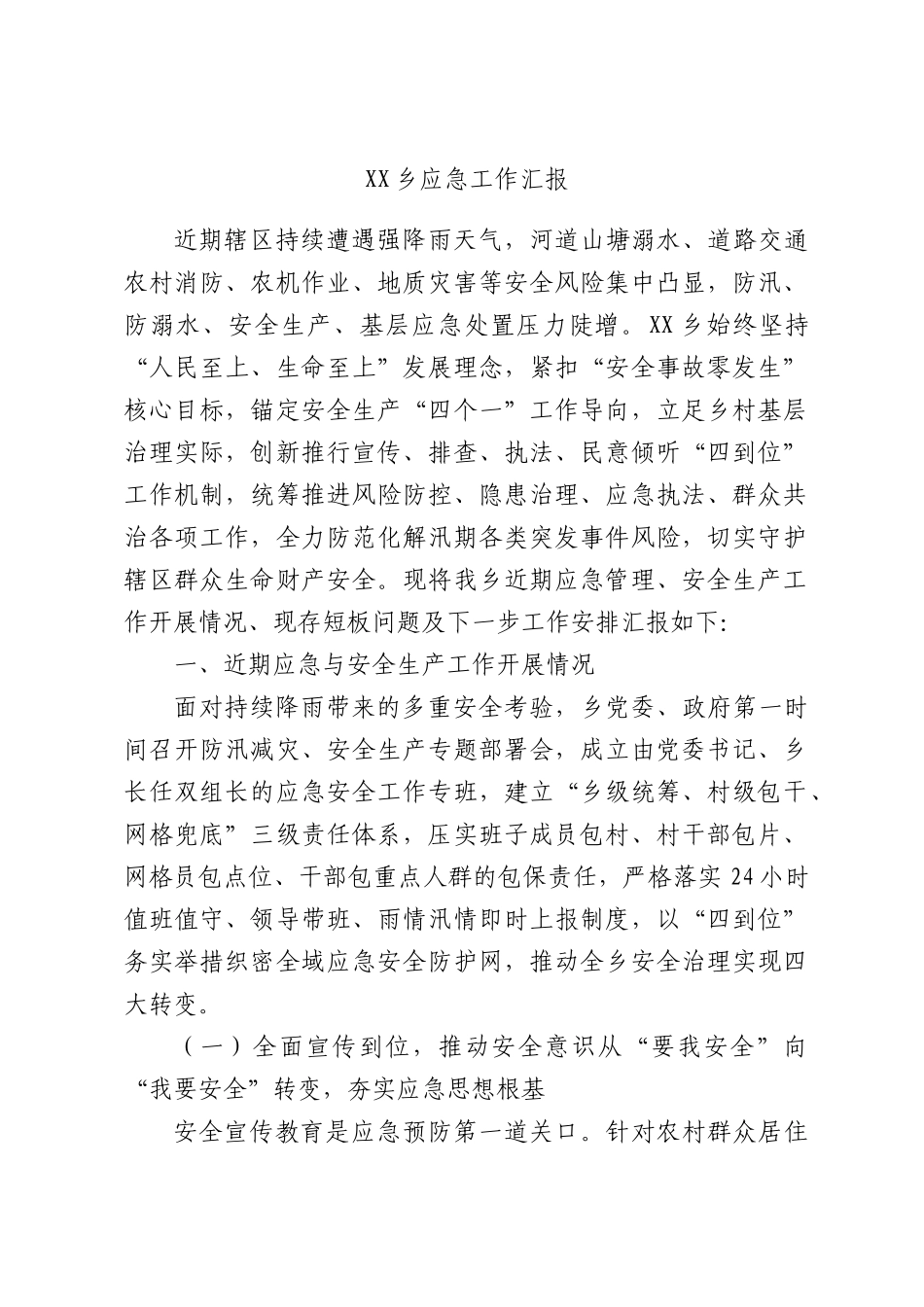 XX乡应急工作汇报

近期辖区持续遭遇强降雨天气，河道山塘溺水、道路交通农村消防、农机作业、地质灾害等安全风险集中凸显，防汛、防溺水、安全生产、基层应急处置压力陡增。XX乡始终坚持“人民至上、生命至上”发展理念，紧扣“安全事故零发生”核心目标，锚定安全生产“四个一”工作导向，立足乡村基层治理实际，创新推行宣传、排查、执法、民意倾听“四到位”工作机制，统筹推进风险防控、隐患治理、应急执法、群众共治各项工作，全力防范化解汛期各类突发事件风险，切实守护辖区群众生命财产安全。现将我乡近期应急管理、安全生产工作开展情况、现存短板问题及下一步工作安排汇报如下:

一、近期应急与安全生产工作开展情况

面对持续降雨带来的多重安全考验，乡党委、政府第一时间召开防汛减灾、安全生产专题部署会，成立由党委书记、乡长任双组长的应急安全工作专班，建立“乡级统筹、村级包干、网格兜底”三级责任体系，压实班子成员包村、村干部包片、网格员包点位、干部包重点人群的包保责任，严格落实24小时值班值守、领导带班、雨情汛情即时上报制度，以“四到位”务实举措织密全域应急安全防护网，推动全乡安全治理实现四大转变。

（一）全面宣传到位，推动安全意识从“要我安全”向“我要安全”转变，夯实应急思想根基

安全宣传教育是应急预防第一道关口。针对农村群众居住